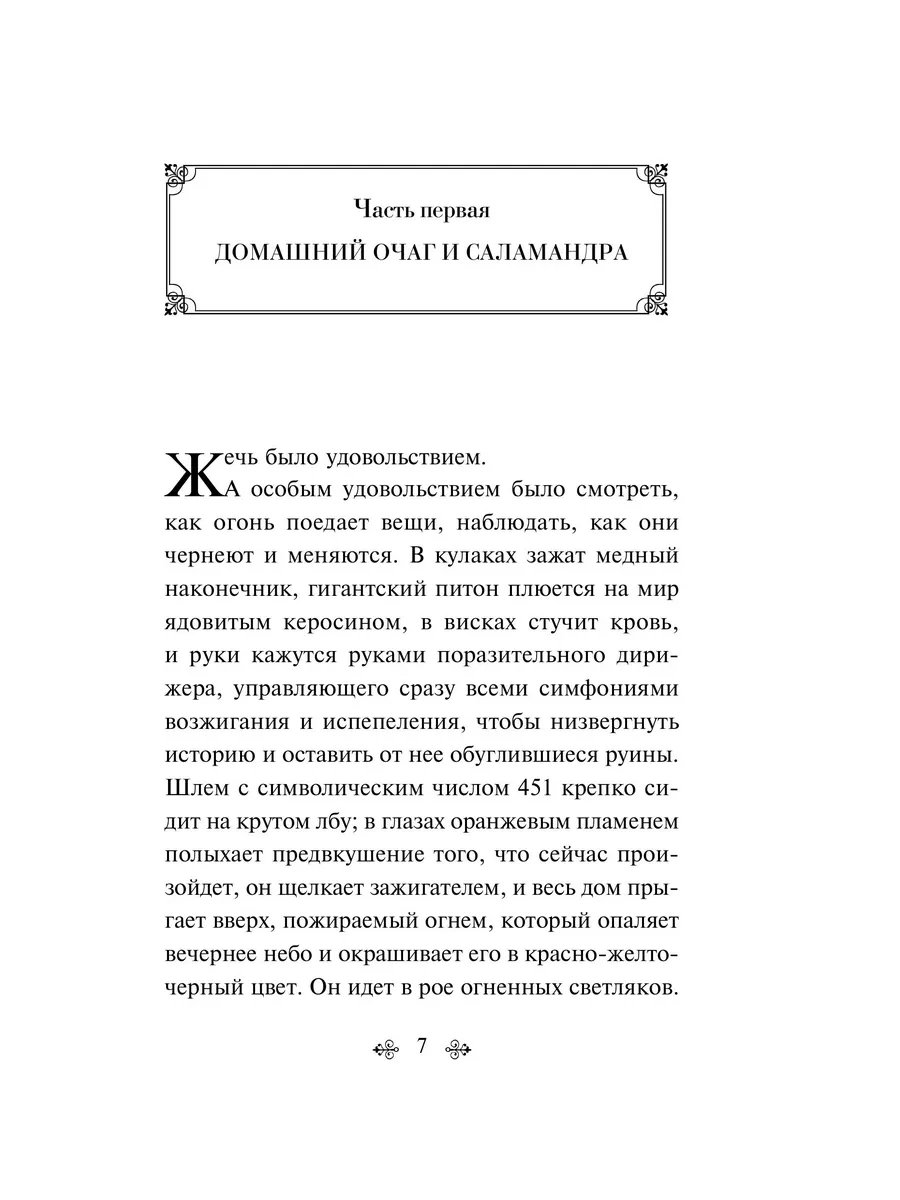 Часть первая
ДОМАШНИЙ ОЧАГ И САЛАМАНДРА

Жечь было удовольствием.

А особым удовольствием было смотреть, как огонь поедает вещи, наблюдать, как они чернеют и меняются. В кулаках зажат медный наконечник, гигантский питон плюется на мир ядовитым керосином, в висках стучит кровь, и руки кажутся руками поразительного дирижера, управляющего сразу всеми симфониями возжигания и испепеления, чтобы низвергнуть историю и оставить от нее обуглившиеся руины. Шлем с символическим числом 451 крепко сидит на крутом лбу; в глазах оранжевым пламенем полыхает предвкушение того, что сейчас произойдет, он щелкает зажигателем, и весь дом прыгает вверх, пожираемый огнем, который опаляет вечернее небо и окрашивает его в красно-желто-черный цвет. Он идет в рое огненных светляков.

7